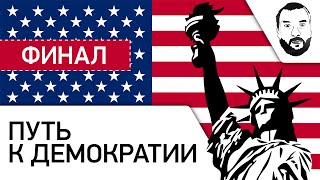 ФИНАЛ

ПУТЬ
К ДЕМОКРАТИИ